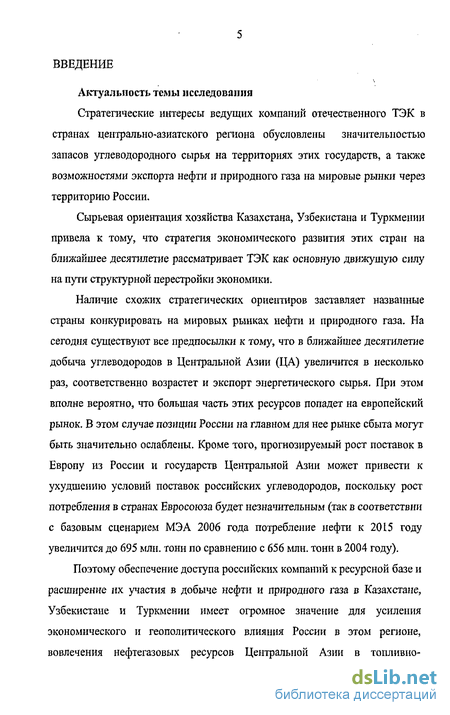 5

ВВЕДЕНИЕ

Актуальность темы исследования

Стратегические интересы ведущих компаний отечественного ТЭК в странах центрально-азиатского региона обусловлены значительностью запасов углеводородного сырья на территориях этих государств, а также возможностями экспорта нефти и природного газа на мировые рынки через территорию России.

Сырьевая ориентация хозяйства Казахстана, Узбекистана и Туркмении привела к тому, что стратегия экономического развития этих стран на ближайшее десятилетие рассматривает ТЭК как основную движущую силу на пути структурной перестройки экономики.

Наличие схожих стратегических ориентиров заставляет названные страны конкурировать на мировых рынках нефти и природного газа. На сегодня существуют все предпосылки к тому, что в ближайшее десятилетие добыча углеводородов в Центральной Азии (ЦА) увеличится в несколько раз, соответственно возрастет и экспорт энергетического сырья. При этом вполне вероятно, что большая часть этих ресурсов попадет на европейский рынок. В этом случае позиции России на главном для нее рынке сбыта могут быть значительно ослаблены. Кроме того, прогнозируемый рост поставок в Европу из России и государств Центральной Азии может привести к ухудшению условий поставок российских углеводородов, поскольку рост потребления в странах Евросоюза будет незначительным (так в соответствии с базовым сценарием МЭА 2006 года потребление нефти к 2015 году увеличится до 695 млн. тонн по сравнению с 656 млн. тонн в 2004 году).

Поэтому обеспечение доступа российских компаний к ресурсной базе и расширение их участия в добыче нефти и природного газа в Казахстане, Узбекистане и Туркмении имеет огромное значение для усиления экономического и геополитического влияния России в этом регионе, вовлечения нефтегазовых ресурсов Центральной Азии в топливно-

dsLib.net
библиотека диссертаций